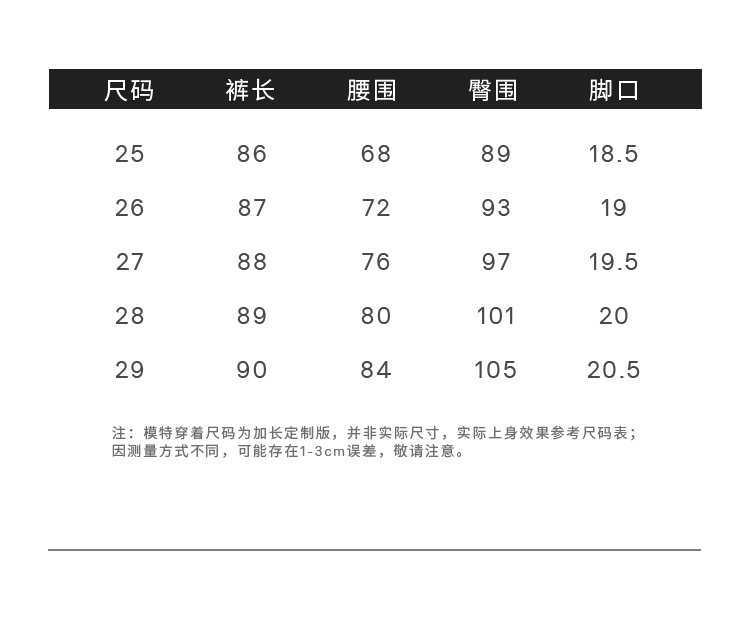 | 尺码 | 裤长 | 腰围 | 臀围 | 脚口 |
|---|---|---|---|---|
| 25 | 86 | 68 | 89 | 18.5 |
| 26 | 87 | 72 | 93 | 19 |
| 27 | 88 | 76 | 97 | 19.5 |
| 28 | 89 | 80 | 101 | 20 |
| 29 | 90 | 84 | 105 | 20.5 |

注：模特穿着尺码为加长定制版，并非实际尺寸，实际上身效果参考尺码表；因测量方式不同，可能存在1-3cm误差，敬请注意。